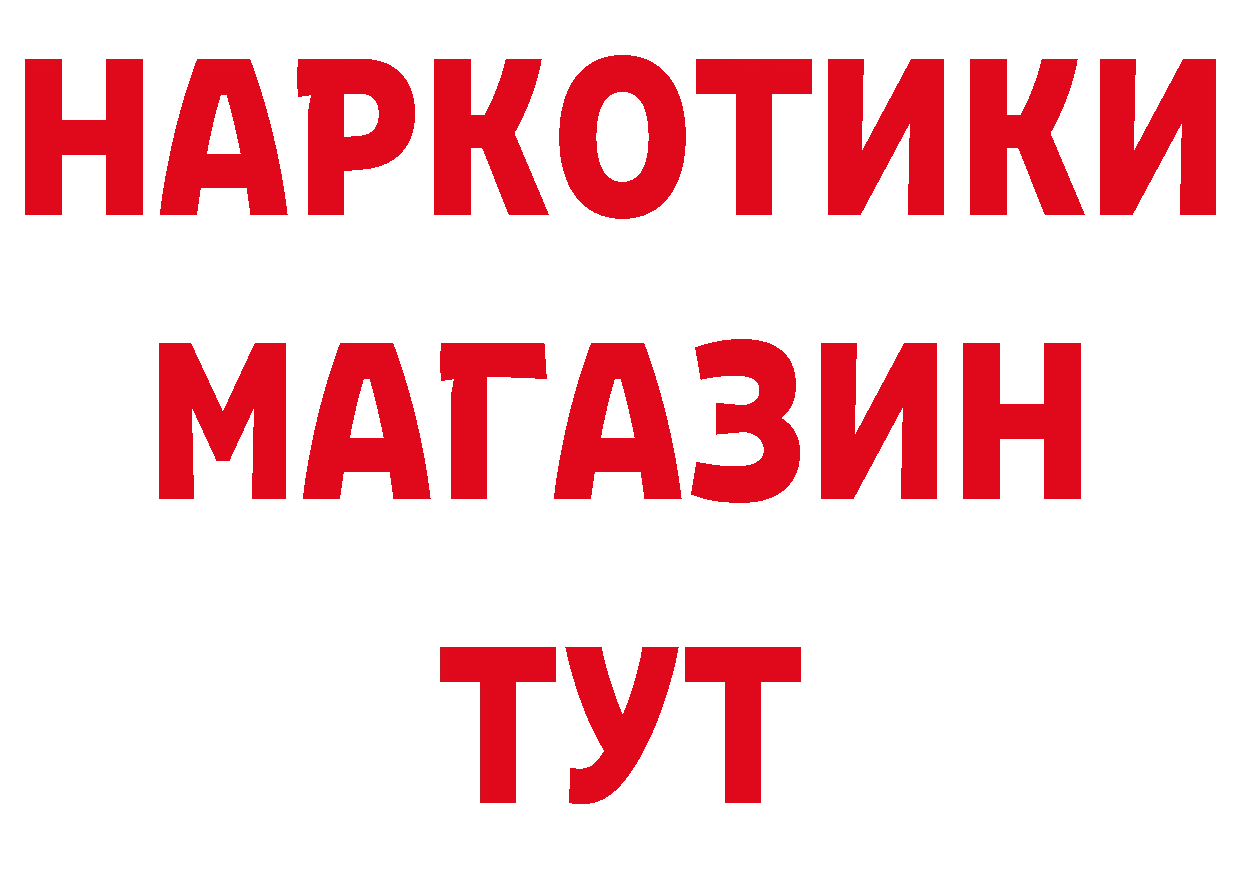 НАРКОТИКИ
МАГАЗИН
ТУТ